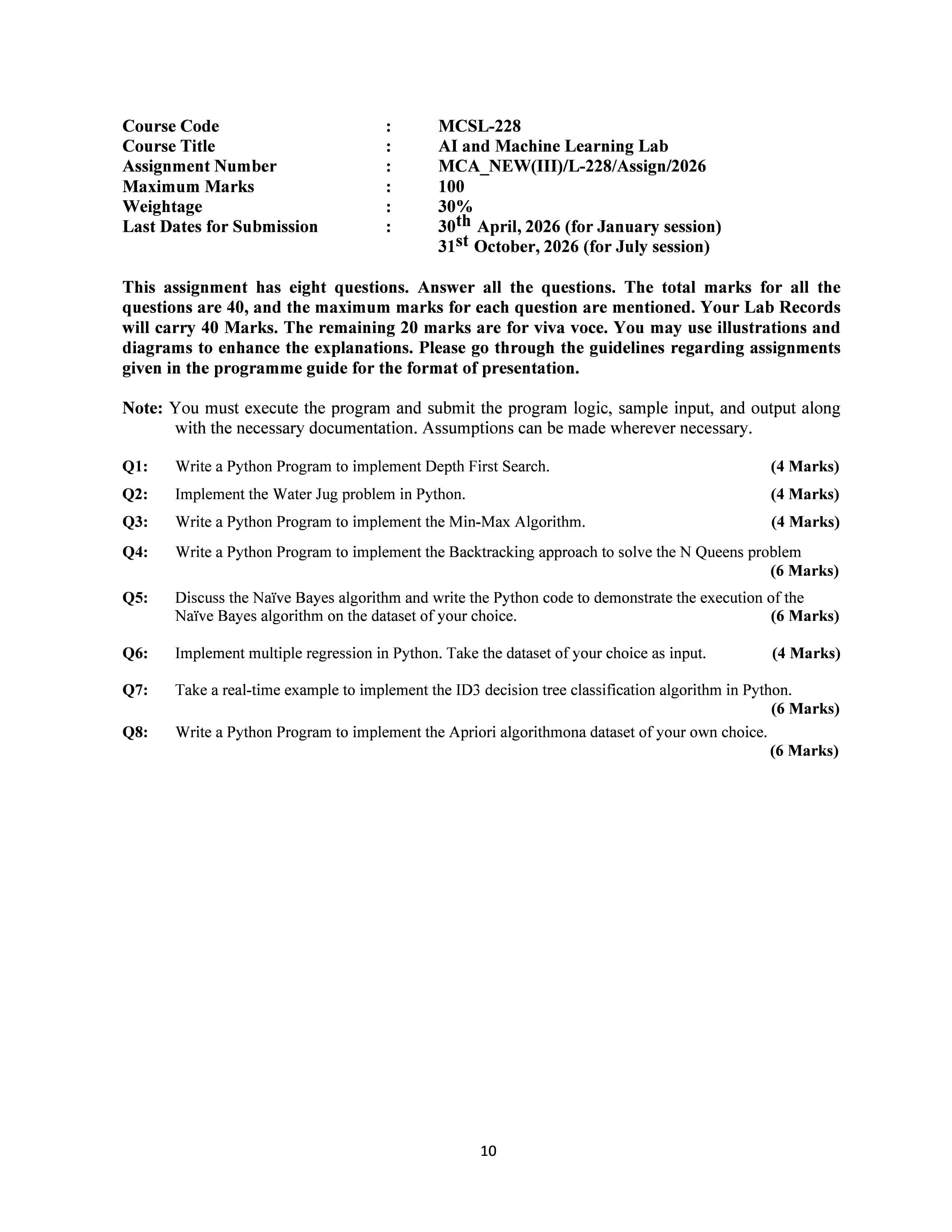 Course Code : MCSL-228
Course Title : AI and Machine Learning Lab
Assignment Number : MCA_NEW(III)/L-228/Assign/2026
Maximum Marks : 100
Weightage : 30%
Last Dates for Submission : 30th April, 2026 (for January session)
31st October, 2026 (for July session)

This assignment has eight questions. Answer all the questions. The total marks for all the questions are 40, and the maximum marks for each question are mentioned. Your Lab Records will carry 40 Marks. The remaining 20 marks are for viva voce. You may use illustrations and diagrams to enhance the explanations. Please go through the guidelines regarding assignments given in the programme guide for the format of presentation.

Note: You must execute the program and submit the program logic, sample input, and output along with the necessary documentation. Assumptions can be made wherever necessary.

Q1: Write a Python Program to implement Depth First Search. (4 Marks)

Q2: Implement the Water Jug problem in Python. (4 Marks)

Q3: Write a Python Program to implement the Min-Max Algorithm. (4 Marks)

Q4: Write a Python Program to implement the Backtracking approach to solve the N Queens problem (6 Marks)

Q5: Discuss the Naïve Bayes algorithm and write the Python code to demonstrate the execution of the Naïve Bayes algorithm on the dataset of your choice. (6 Marks)

Q6: Implement multiple regression in Python. Take the dataset of your choice as input. (4 Marks)

Q7: Take a real-time example to implement the ID3 decision tree classification algorithm in Python. (6 Marks)

Q8: Write a Python Program to implement the Apriori algorithmona dataset of your own choice. (6 Marks)

10